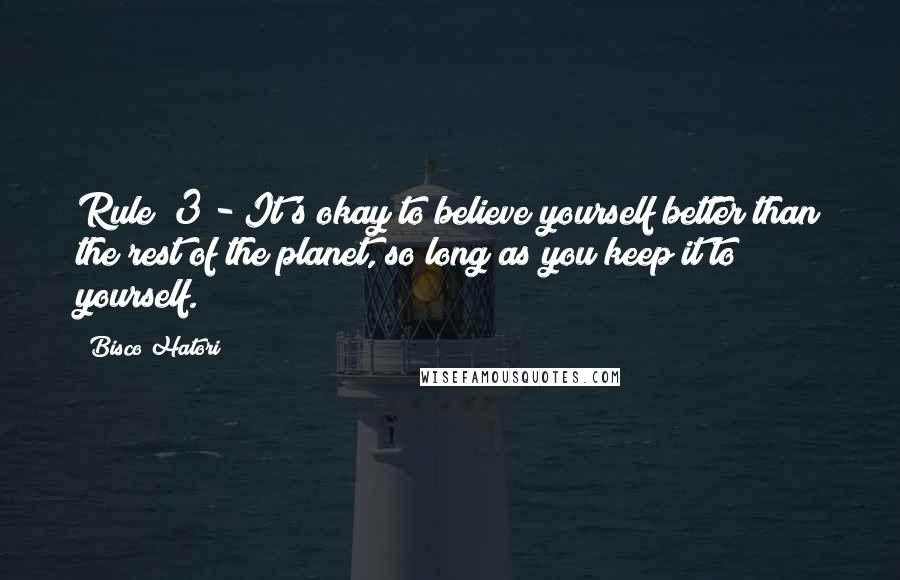 Rule 3 - It's okay to believe yourself better than the rest of the planet, so long as you keep it to yourself.

Bisco Hatori

WISEFAMOUSQUOTES.COM